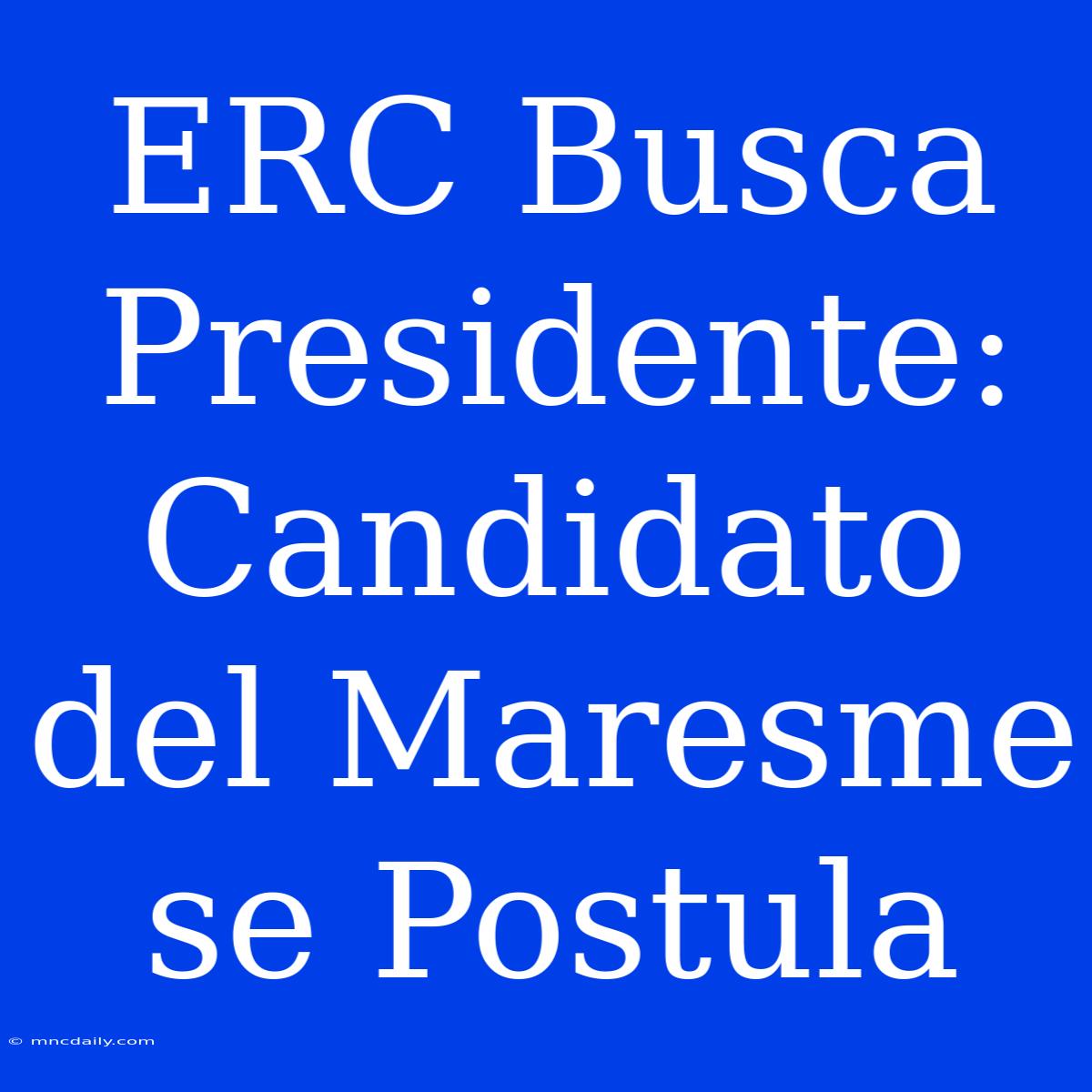 ERC Busca Presidente: Candidato del Maresme se Postula

© mncdaily.com